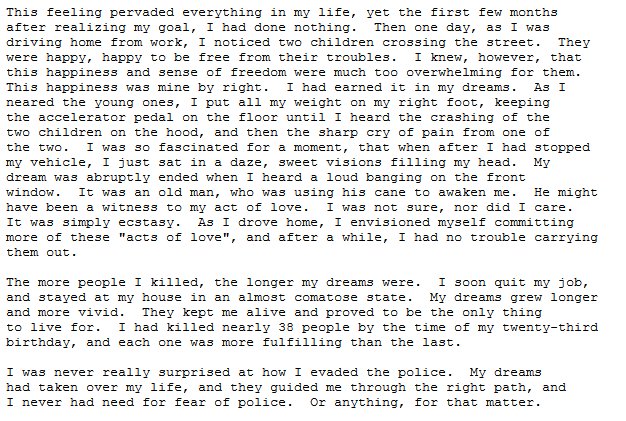 This feeling pervaded everything in my life, yet the first few months after realizing my goal, I had done nothing.  Then one day, as I was driving home from work, I noticed two children crossing the street.  They were happy, happy to be free from their troubles.  I knew, however, that this happiness and sense of freedom were much too overwhelming for them. This happiness was mine by right.  I had earned it in my dreams.  As I neared the young ones, I put all my weight on my right foot, keeping the accelerator pedal on the floor until I heard the crashing of the two children on the hood, and then the sharp cry of pain from one of the two.  I was so fascinated for a moment, that when after I had stopped my vehicle, I just sat in a daze, sweet visions filling my head.  My dream was abruptly ended when I heard a loud banging on the front window.  It was an old man, who was using his cane to awaken me.  He might have been a witness to my act of love.  I was not sure, nor did I care. It was simply ecstasy.  As I drove home, I envisioned myself committing more of these "acts of love", and after a while, I had no trouble carrying them out.

The more people I killed, the longer my dreams were.  I soon quit my job, and stayed at my house in an almost comatose state.  My dreams grew longer and more vivid.  They kept me alive and proved to be the only thing to live for.  I had killed nearly 38 people by the time of my twenty-third birthday, and each one was more fulfilling than the last.

I was never really surprised at how I evaded the police.  My dreams had taken over my life, and they guided me through the right path, and I never had need for fear of police.  Or anything, for that matter.